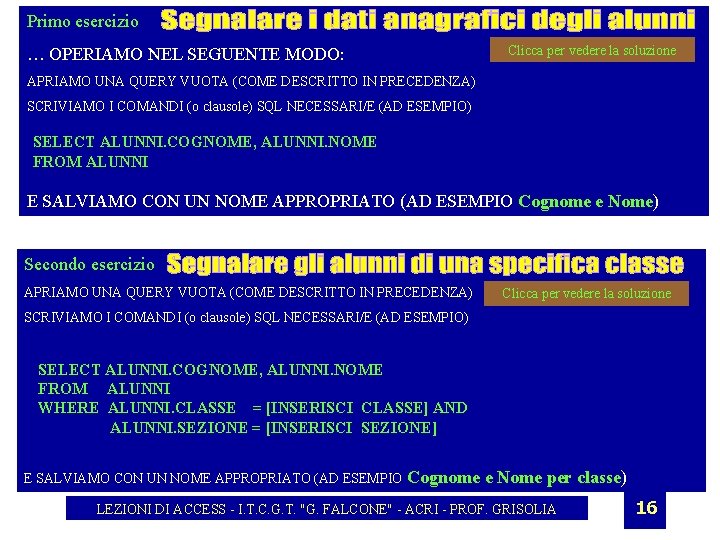 Primo esercizio Segnalare i dati anagrafici degli alunni

… OPERIAMO NEL SEGUENTE MODO:

Clicca per vedere la soluzione

APRIAMO UNA QUERY VUOTA (COME DESCRITTO IN PRECEDENZA)

SCRIVIAMO I COMANDI (o clausole) SQL NECESSARI/E (AD ESEMPIO)

SELECT ALUNNI.COGNOME, ALUNNI.NOME
FROM ALUNNI

E SALVIAMO CON UN NOME APPROPRIATO (AD ESEMPIO Cognome e Nome)

Secondo esercizio Segnalare gli alunni di una specifica classe

APRIAMO UNA QUERY VUOTA (COME DESCRITTO IN PRECEDENZA)

Clicca per vedere la soluzione

SCRIVIAMO I COMANDI (o clausole) SQL NECESSARI/E (AD ESEMPIO)

SELECT ALUNNI.COGNOME, ALUNNI.NOME
FROM ALUNNI
WHERE ALUNNI.CLASSE = [INSERISCI CLASSE] AND
ALUNNI.SEZIONE = [INSERISCI SEZIONE]

E SALVIAMO CON UN NOME APPROPRIATO (AD ESEMPIO Cognome e Nome per classe)

LEZIONI DI ACCESS - I.T.C.G.T. "G. FALCONE" - ACRI - PROF. GRISOLIA

16